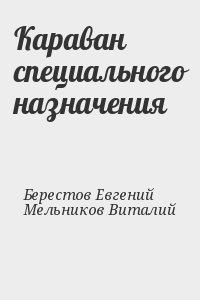 Караван специального назначения

Берестов Евгений
Мельников Виталий